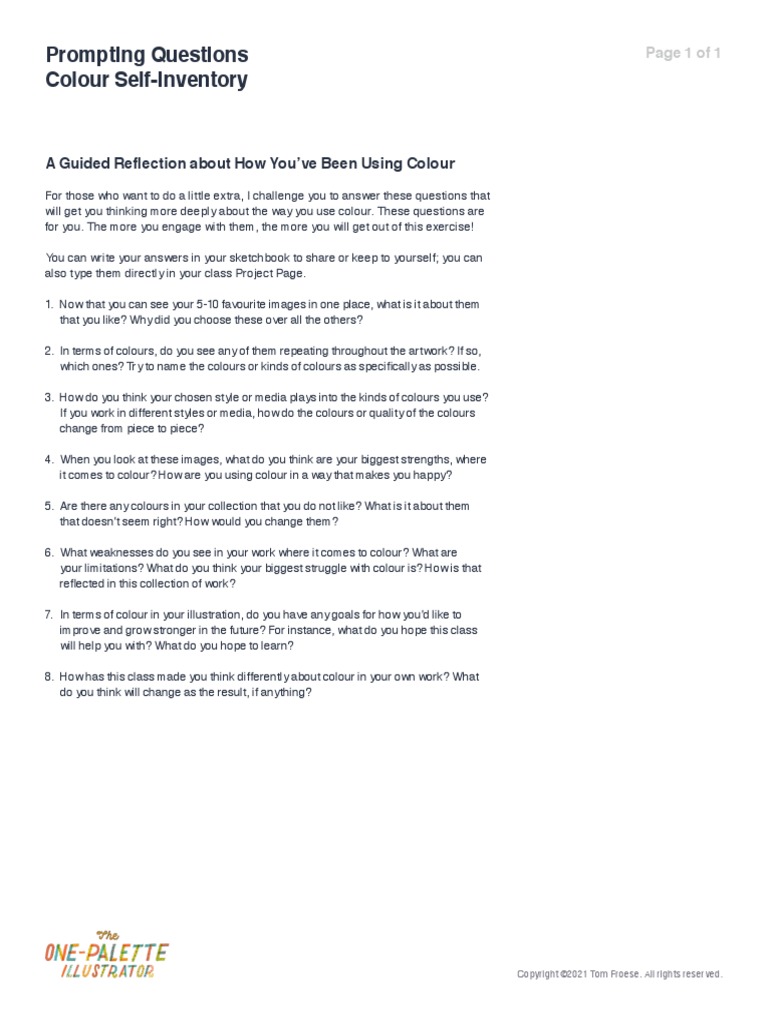 Prompting Questions
Colour Self-Inventory

Page 1 of 1

A Guided Reflection about How You've Been Using Colour

For those who want to do a little extra, I challenge you to answer these questions that will get you thinking more deeply about the way you use colour. These questions are for you. The more you engage with them, the more you will get out of this exercise!

You can write your answers in your sketchbook to share or keep to yourself; you can also type them directly in your class Project Page.

1. Now that you can see your 5-10 favourite images in one place, what is it about them that you like? Why did you choose these over all the others?

2. In terms of colours, do you see any of them repeating throughout the artwork? If so, which ones? Try to name the colours or kinds of colours as specifically as possible.

3. How do you think your chosen style or media plays into the kinds of colours you use? If you work in different styles or media, how do the colours or quality of the colours change from piece to piece?

4. When you look at these images, what do you think are your biggest strengths, where it comes to colour? How are you using colour in a way that makes you happy?

5. Are there any colours in your collection that you do not like? What is it about them that doesn't seem right? How would you change them?

6. What weaknesses do you see in your work where it comes to colour? What are your limitations? What do you think your biggest struggle with colour is? How is that reflected in this collection of work?

7. In terms of colour in your illustration, do you have any goals for how you'd like to improve and grow stronger in the future? For instance, what do you hope this class will help you with? What do you hope to learn?

8. How has this class made you think differently about colour in your own work? What do you think will change as the result, if anything?

The ONE-PALETTE ILLUSTRATOR

Copyright ©2021 Tom Froese. All rights reserved.